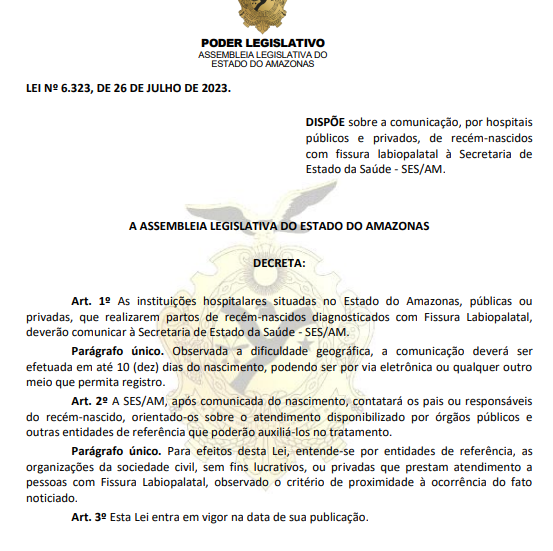 PODER LEGISLATIVO
ASSEMBLEIA LEGISLATIVA DO ESTADO DO AMAZONAS

LEI Nº 6.323, DE 26 DE JULHO DE 2023.

DISPÕE sobre a comunicação, por hospitais públicos e privados, de recém-nascidos com fissura labiopalatal à Secretaria de Estado da Saúde - SES/AM.

A ASSEMBLEIA LEGISLATIVA DO ESTADO DO AMAZONAS

DECRETA:

Art. 1º As instituições hospitalares situadas no Estado do Amazonas, públicas ou privadas, que realizarem partos de recém-nascidos diagnosticados com Fissura Labiopalatal, deverão comunicar à Secretaria de Estado da Saúde - SES/AM.

Parágrafo único. Observada a dificuldade geográfica, a comunicação deverá ser efetuada em até 10 (dez) dias do nascimento, podendo ser por via eletrônica ou qualquer outro meio que permita registro.

Art. 2º A SES/AM, após comunicada do nascimento, contatará os pais ou responsáveis do recém-nascido, orientado-os sobre o atendimento disponibilizado por órgãos públicos e outras entidades de referência que poderão auxiliá-los no tratamento.

Parágrafo único. Para efeitos desta Lei, entende-se por entidades de referência, as organizações da sociedade civil, sem fins lucrativos, ou privadas que prestam atendimento a pessoas com Fissura Labiopalatal, observado o critério de proximidade à ocorrência do fato noticiado.

Art. 3º Esta Lei entra em vigor na data de sua publicação.